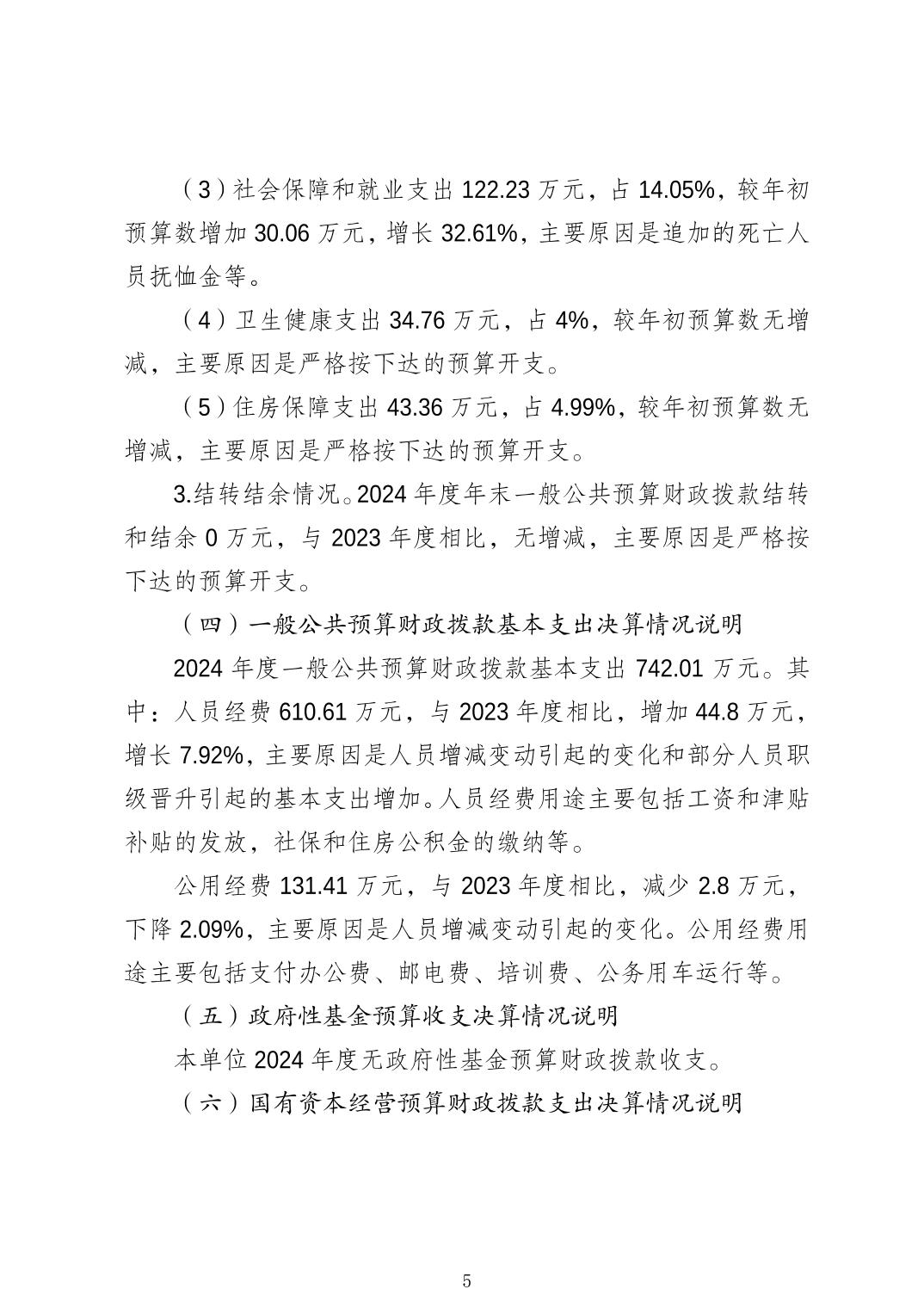 （3）社会保障和就业支出 122.23 万元，占 14.05%，较年初预算数增加 30.06 万元，增长 32.61%，主要原因是追加的死亡人员抚恤金等。

（4）卫生健康支出 34.76 万元，占 4%，较年初预算数无增减，主要原因是严格按下达的预算开支。

（5）住房保障支出 43.36 万元，占 4.99%，较年初预算数无增减，主要原因是严格按下达的预算开支。

3.结转结余情况。2024 年度年末一般公共预算财政拨款结转和结余 0 万元，与 2023 年度相比，无增减，主要原因是严格按下达的预算开支。

（四）一般公共预算财政拨款基本支出决算情况说明

2024 年度一般公共预算财政拨款基本支出 742.01 万元。其中：人员经费 610.61 万元，与 2023 年度相比，增加 44.8 万元，增长 7.92%，主要原因是人员增减变动引起的变化和部分人员职级晋升引起的基本支出增加。人员经费用途主要包括工资和津贴补贴的发放，社保和住房公积金的缴纳等。

公用经费 131.41 万元，与 2023 年度相比，减少 2.8 万元，下降 2.09%，主要原因是人员增减变动引起的变化。公用经费用途主要包括支付办公费、邮电费、培训费、公务用车运行等。

（五）政府性基金预算收支决算情况说明

本单位 2024 年度无政府性基金预算财政拨款收支。

（六）国有资本经营预算财政拨款支出决算情况说明

5